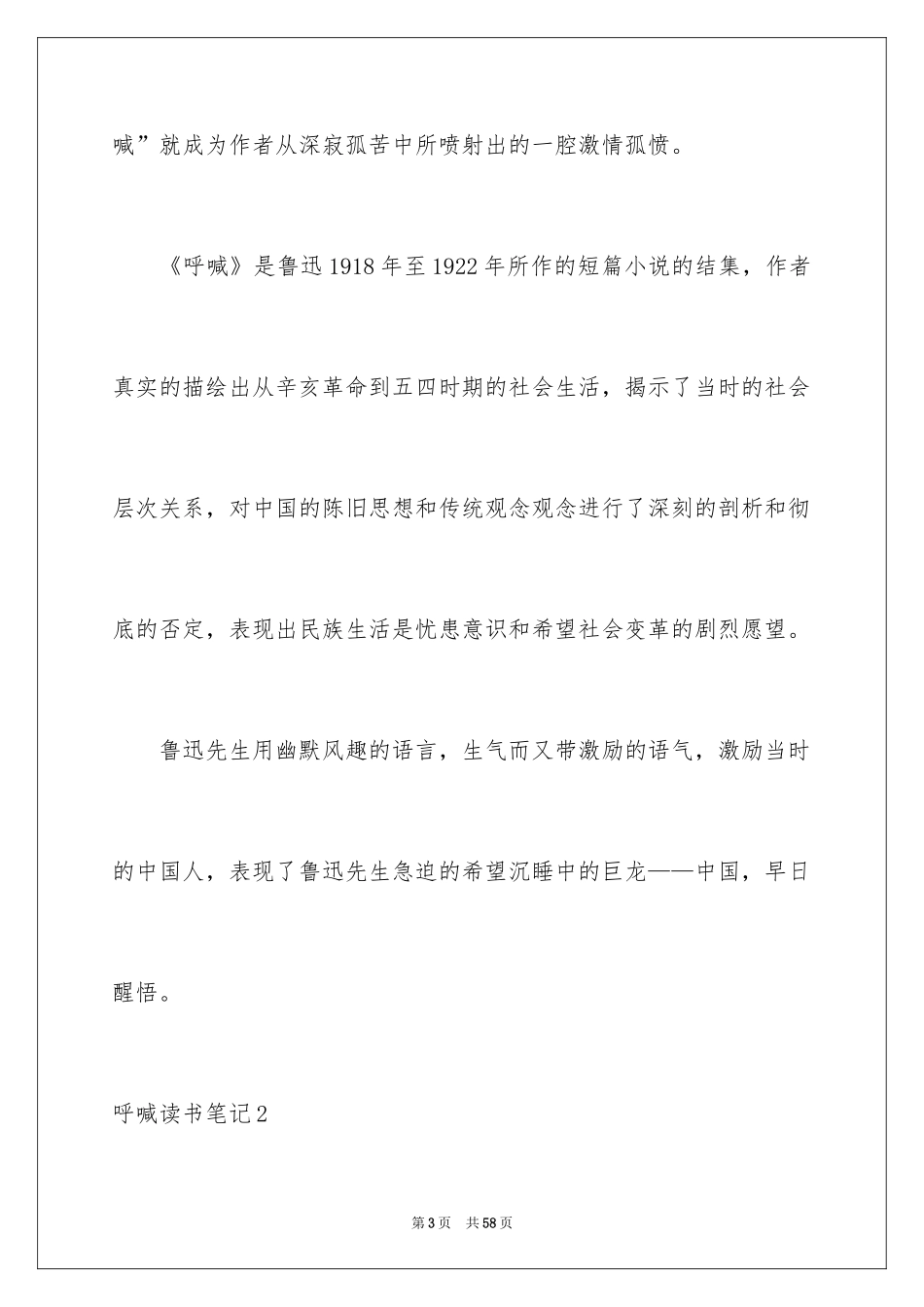 喊”就成为作者从深寂孤苦中所喷射出的一腔激情孤愤。

《呼喊》是鲁迅1918年至1922年所作的短篇小说的结集，作者真实的描绘出从辛亥革命到五四时期的社会生活，揭示了当时的社会层次关系，对中国的陈旧思想和传统观念观念进行了深刻的剖析和彻底的否定，表现出民族生活是忧患意识和希望社会变革的剧烈愿望。

鲁迅先生用幽默风趣的语言，生气而又带激励的语气，激励当时的中国人，表现了鲁迅先生急迫的希望沉睡中的巨龙——中国，早日醒悟。

呼喊读书笔记2

第3页　共58页